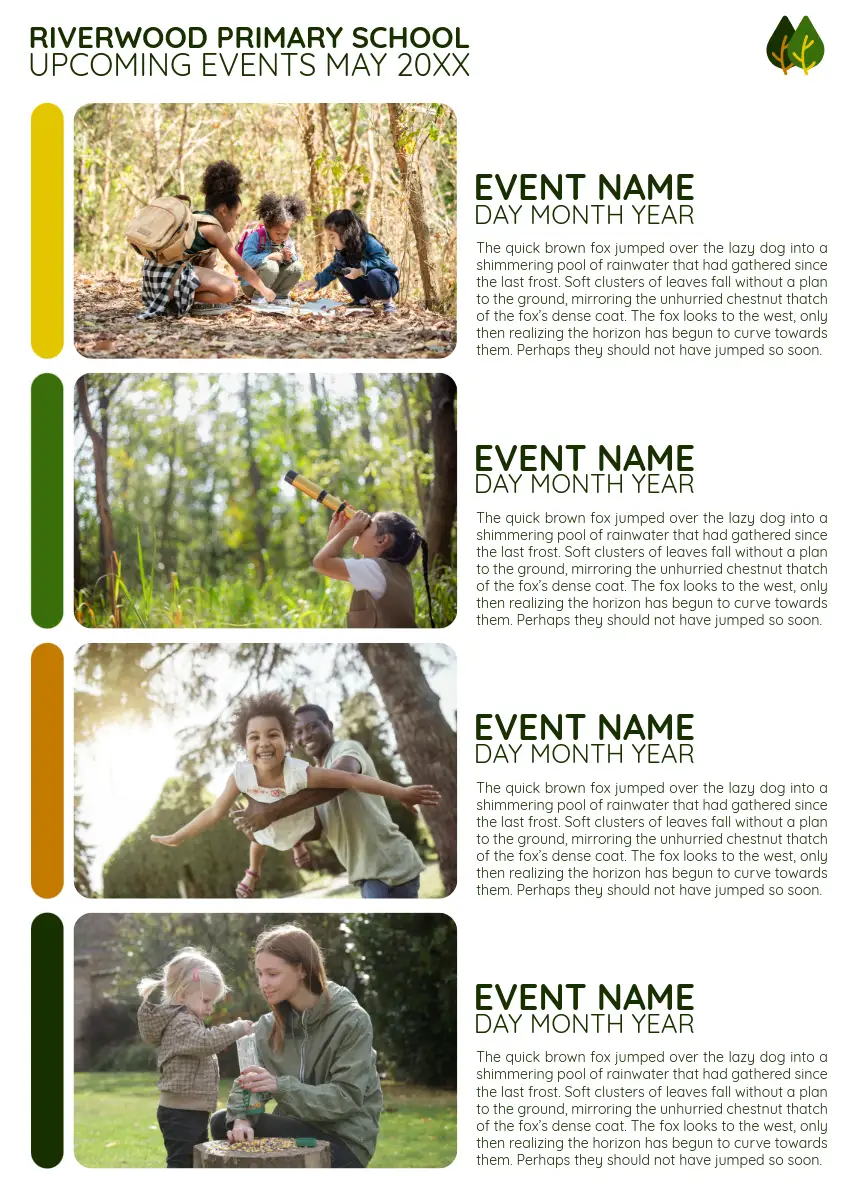 RIVERWOOD PRIMARY SCHOOL
UPCOMING EVENTS MAY 20XX

EVENT NAME
DAY MONTH YEAR

The quick brown fox jumped over the lazy dog into a shimmering pool of rainwater that had gathered since the last frost. Soft clusters of leaves fall without a plan to the ground, mirroring the unhurried chestnut thatch of the fox's dense coat. The fox looks to the west, only then realizing the horizon has begun to curve towards them. Perhaps they should not have jumped so soon.

EVENT NAME
DAY MONTH YEAR

The quick brown fox jumped over the lazy dog into a shimmering pool of rainwater that had gathered since the last frost. Soft clusters of leaves fall without a plan to the ground, mirroring the unhurried chestnut thatch of the fox's dense coat. The fox looks to the west, only then realizing the horizon has begun to curve towards them. Perhaps they should not have jumped so soon.

EVENT NAME
DAY MONTH YEAR

The quick brown fox jumped over the lazy dog into a shimmering pool of rainwater that had gathered since the last frost. Soft clusters of leaves fall without a plan to the ground, mirroring the unhurried chestnut thatch of the fox's dense coat. The fox looks to the west, only then realizing the horizon has begun to curve towards them. Perhaps they should not have jumped so soon.

EVENT NAME
DAY MONTH YEAR

The quick brown fox jumped over the lazy dog into a shimmering pool of rainwater that had gathered since the last frost. Soft clusters of leaves fall without a plan to the ground, mirroring the unhurried chestnut thatch of the fox's dense coat. The fox looks to the west, only then realizing the horizon has begun to curve towards them. Perhaps they should not have jumped so soon.